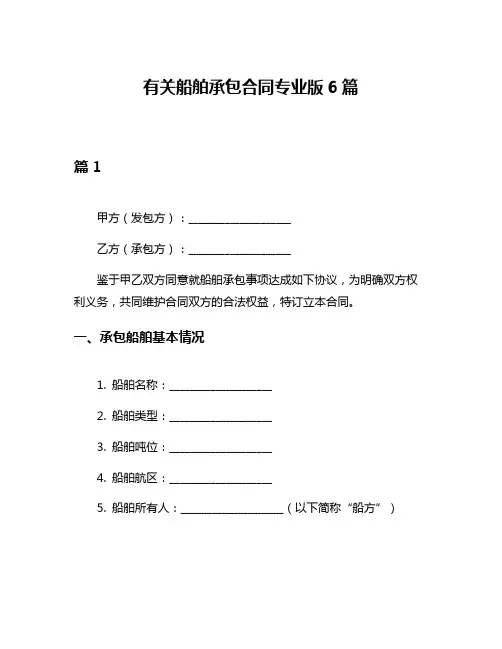 有关船舶承包合同专业版 6 篇

篇 1

甲方（发包方）：__________________

乙方（承包方）：__________________

鉴于甲乙双方同意就船舶承包事项达成如下协议，为明确双方权利义务，共同维护合同双方的合法权益，特订立本合同。

一、承包船舶基本情况

1. 船舶名称：__________________

2. 船舶类型：__________________

3. 船舶吨位：__________________

4. 船舶航区：__________________

5. 船舶所有人：__________________（以下简称“船方”）